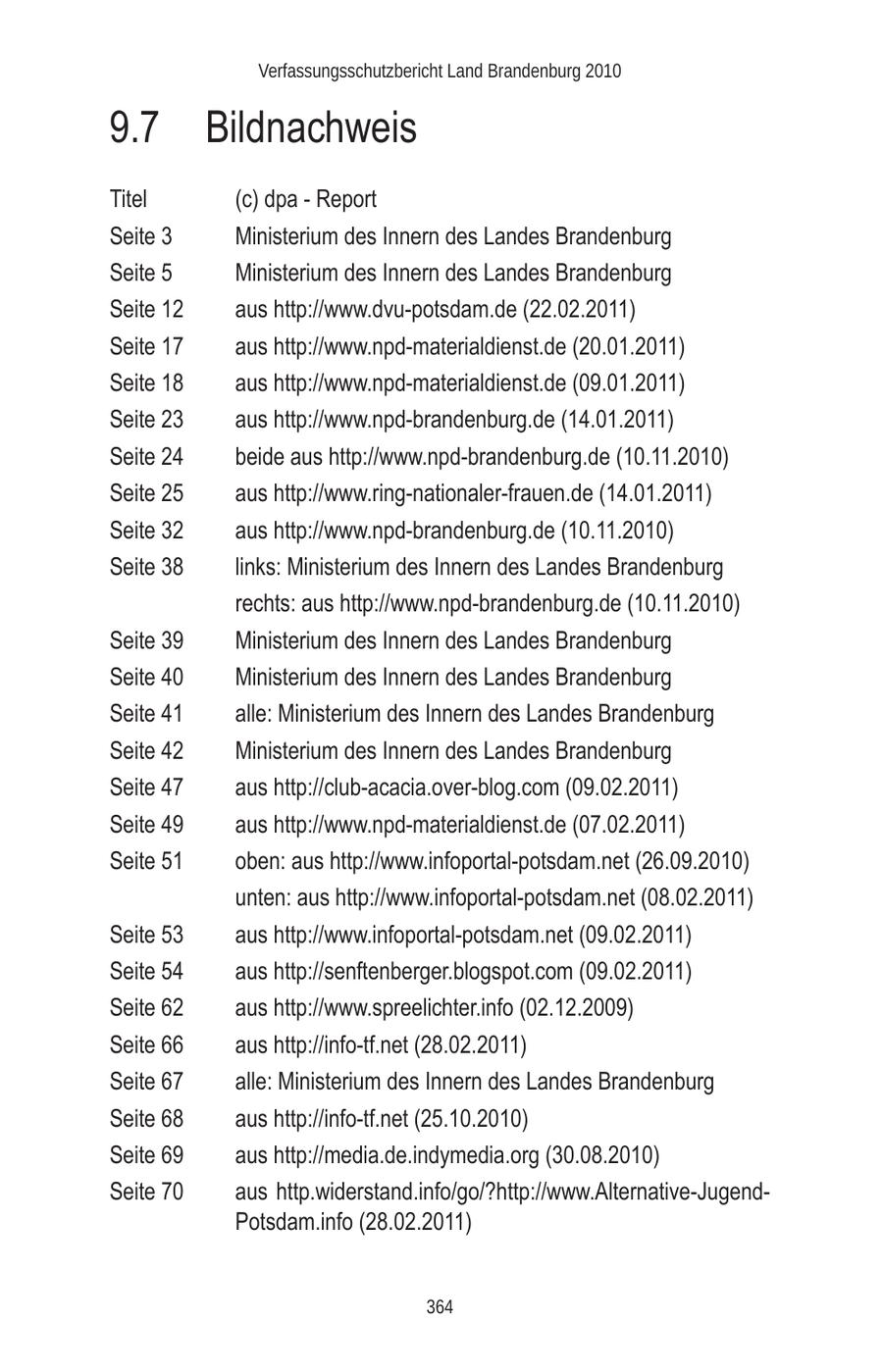 Verfassungsschutzbericht Land Brandenburg 2010

9.7 Bildnachweis

| | |
|---|---|
| Titel | (c) dpa - Report |
| Seite 3 | Ministerium des Innern des Landes Brandenburg |
| Seite 5 | Ministerium des Innern des Landes Brandenburg |
| Seite 12 | aus http://www.dvu-potsdam.de (22.02.2011) |
| Seite 17 | aus http://www.npd-materialdienst.de (20.01.2011) |
| Seite 18 | aus http://www.npd-materialdienst.de (09.01.2011) |
| Seite 23 | aus http://www.npd-brandenburg.de (14.01.2011) |
| Seite 24 | beide aus http://www.npd-brandenburg.de (10.11.2010) |
| Seite 25 | aus http://www.ring-nationaler-frauen.de (14.01.2011) |
| Seite 32 | aus http://www.npd-brandenburg.de (10.11.2010) |
| Seite 38 | links: Ministerium des Innern des Landes Brandenburg rechts: aus http://www.npd-brandenburg.de (10.11.2010) |
| Seite 39 | Ministerium des Innern des Landes Brandenburg |
| Seite 40 | Ministerium des Innern des Landes Brandenburg |
| Seite 41 | alle: Ministerium des Innern des Landes Brandenburg |
| Seite 42 | Ministerium des Innern des Landes Brandenburg |
| Seite 47 | aus http://club-acacia.over-blog.com (09.02.2011) |
| Seite 49 | aus http://www.npd-materialdienst.de (07.02.2011) |
| Seite 51 | oben: aus http://www.infoportal-potsdam.net (26.09.2010) unten: aus http://www.infoportal-potsdam.net (08.02.2011) |
| Seite 53 | aus http://www.infoportal-potsdam.net (09.02.2011) |
| Seite 54 | aus http://senftenberger.blogspot.com (09.02.2011) |
| Seite 62 | aus http://www.spreelichter.info (02.12.2009) |
| Seite 66 | aus http://info-tf.net (28.02.2011) |
| Seite 67 | alle: Ministerium des Innern des Landes Brandenburg |
| Seite 68 | aus http://info-tf.net (25.10.2010) |
| Seite 69 | aus http://media.de.indymedia.org (30.08.2010) |
| Seite 70 | aus http.widerstand.info/go/?http://www.Alternative-Jugend-Potsdam.info (28.02.2011) |

364